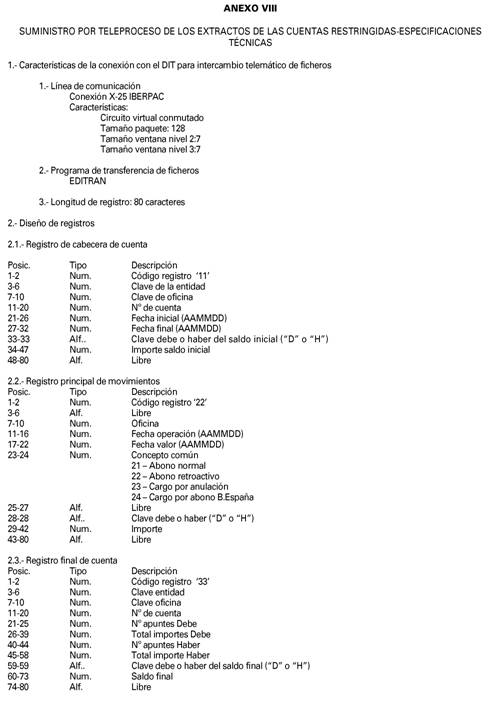 ANEXO VIII

SUMINISTRO POR TELEPROCESO DE LOS EXTRACTOS DE LAS CUENTAS RESTRINGIDAS-ESPECIFICACIONES TÉCNICAS

1.- Características de la conexión con el DIT para intercambio telemático de ficheros

1.- Línea de comunicación
Conexión X-25 IBERPAC
Características:
Circuito virtual conmutado
Tamaño paquete: 128
Tamaño ventana nivel 2:7
Tamaño ventana nivel 3:7

2.- Programa de transferencia de ficheros
EDITRAN

3.- Longitud de registro: 80 caracteres

2.- Diseño de registros

2.1.- Registro de cabecera de cuenta

| Posic. | Tipo | Descripción |
|---|---|---|
| 1-2 | Num. | Código registro '11' |
| 3-6 | Num. | Clave de la entidad |
| 7-10 | Num. | Clave de oficina |
| 11-20 | Num. | Nº de cuenta |
| 21-26 | Num. | Fecha inicial (AAMMDD) |
| 27-32 | Num. | Fecha final (AAMMDD) |
| 33-33 | Alf.. | Clave debe o haber del saldo inicial ("D" o "H") |
| 34-47 | Num. | Importe saldo inicial |
| 48-80 | Alf. | Libre |

2.2.- Registro principal de movimientos

| Posic. | Tipo | Descripción |
|---|---|---|
| 1-2 | Num. | Código registro '22' |
| 3-6 | Alf. | Libre |
| 7-10 | Num. | Oficina |
| 11-16 | Num. | Fecha operación (AAMMDD) |
| 17-22 | Num. | Fecha valor (AAMMDD) |
| 23-24 | Num. | Concepto común |
| | | 21 – Abono normal |
| | | 22 – Abono retroactivo |
| | | 23 – Cargo por anulación |
| | | 24 – Cargo por abono B.España |
| 25-27 | Alf. | Libre |
| 28-28 | Alf.. | Clave debe o haber ("D" o "H") |
| 29-42 | Num. | Importe |
| 43-80 | Alf. | Libre |

2.3.- Registro final de cuenta

| Posic. | Tipo | Descripción |
|---|---|---|
| 1-2 | Num. | Código registro '33' |
| 3-6 | Num. | Clave entidad |
| 7-10 | Num. | Clave oficina |
| 11-20 | Num. | Nº de cuenta |
| 21-25 | Num. | Nº apuntes Debe |
| 26-39 | Num. | Total importes Debe |
| 40-44 | Num. | Nº apuntes Haber |
| 45-58 | Num. | Total importe Haber |
| 59-59 | Alf.. | Clave debe o haber del saldo final ("D" o "H") |
| 60-73 | Num. | Saldo final |
| 74-80 | Alf. | Libre |